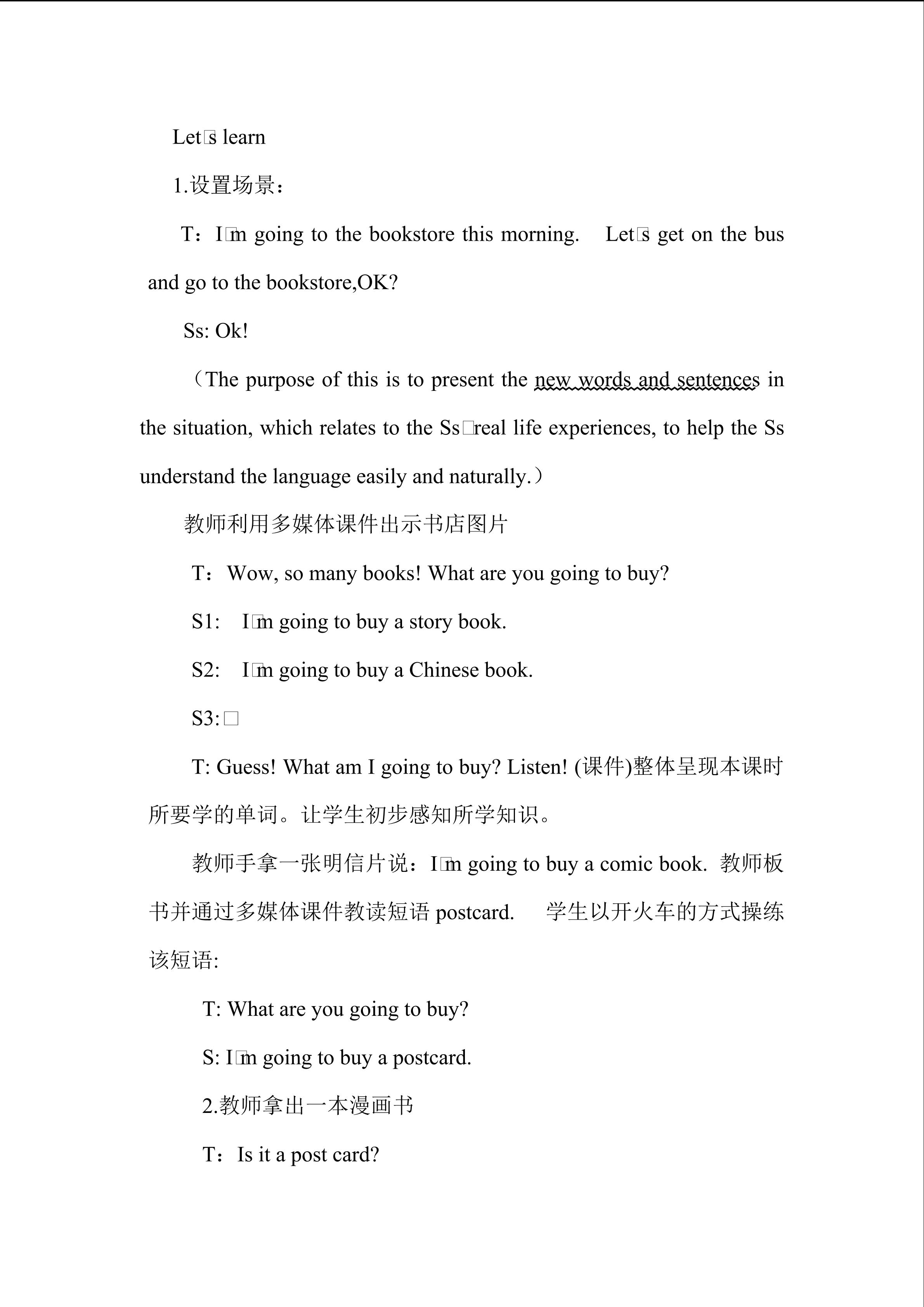 Let□s learn

1.设置场景：

T：I□m going to the bookstore this morning.  Let□s get on the bus and go to the bookstore,OK?

Ss: Ok!

（The purpose of this is to present the new words and sentences in the situation, which relates to the Ss□real life experiences, to help the Ss understand the language easily and naturally.）

教师利用多媒体课件出示书店图片

T：Wow, so many books! What are you going to buy?

S1:  I□m going to buy a story book.

S2:  I□m going to buy a Chinese book.

S3:□

T: Guess! What am I going to buy? Listen! (课件)整体呈现本课时所要学的单词。让学生初步感知所学知识。

教师手拿一张明信片说：I□m going to buy a comic book. 教师板书并通过多媒体课件教读短语 postcard.  学生以开火车的方式操练该短语:

T: What are you going to buy?

S: I□m going to buy a postcard.

2.教师拿出一本漫画书

T：Is it a post card?